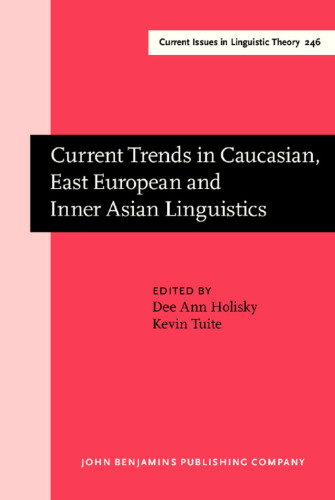 Current Issues in Linguistic Theory 246

Current Trends in Caucasian, East European and Inner Asian Linguistics

EDITED BY
Dee Ann Holisky
Kevin Tuite

JOHN BENJAMINS PUBLISHING COMPANY